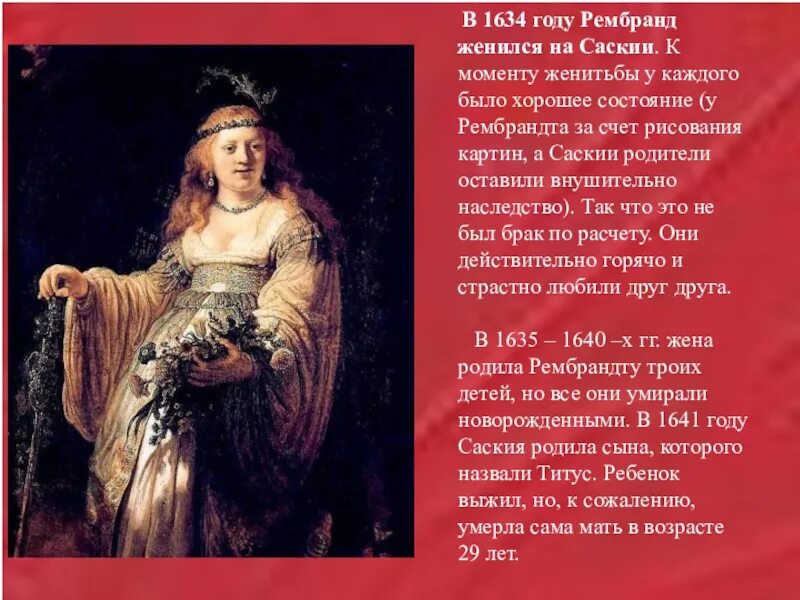 В 1634 году Рембранд женился на Саскии. К моменту женитьбы у каждого было хорошее состояние (у Рембрандта за счет рисования картин, а Саскии родители оставили внушительно наследство). Так что это не был брак по расчету. Они действительно горячо и страстно любили друг друга.

В 1635 – 1640 –х гг. жена родила Рембрандту троих детей, но все они умирали новорожденными. В 1641 году Саския родила сына, которого назвали Титус. Ребенок выжил, но, к сожалению, умерла сама мать в возрасте 29 лет.